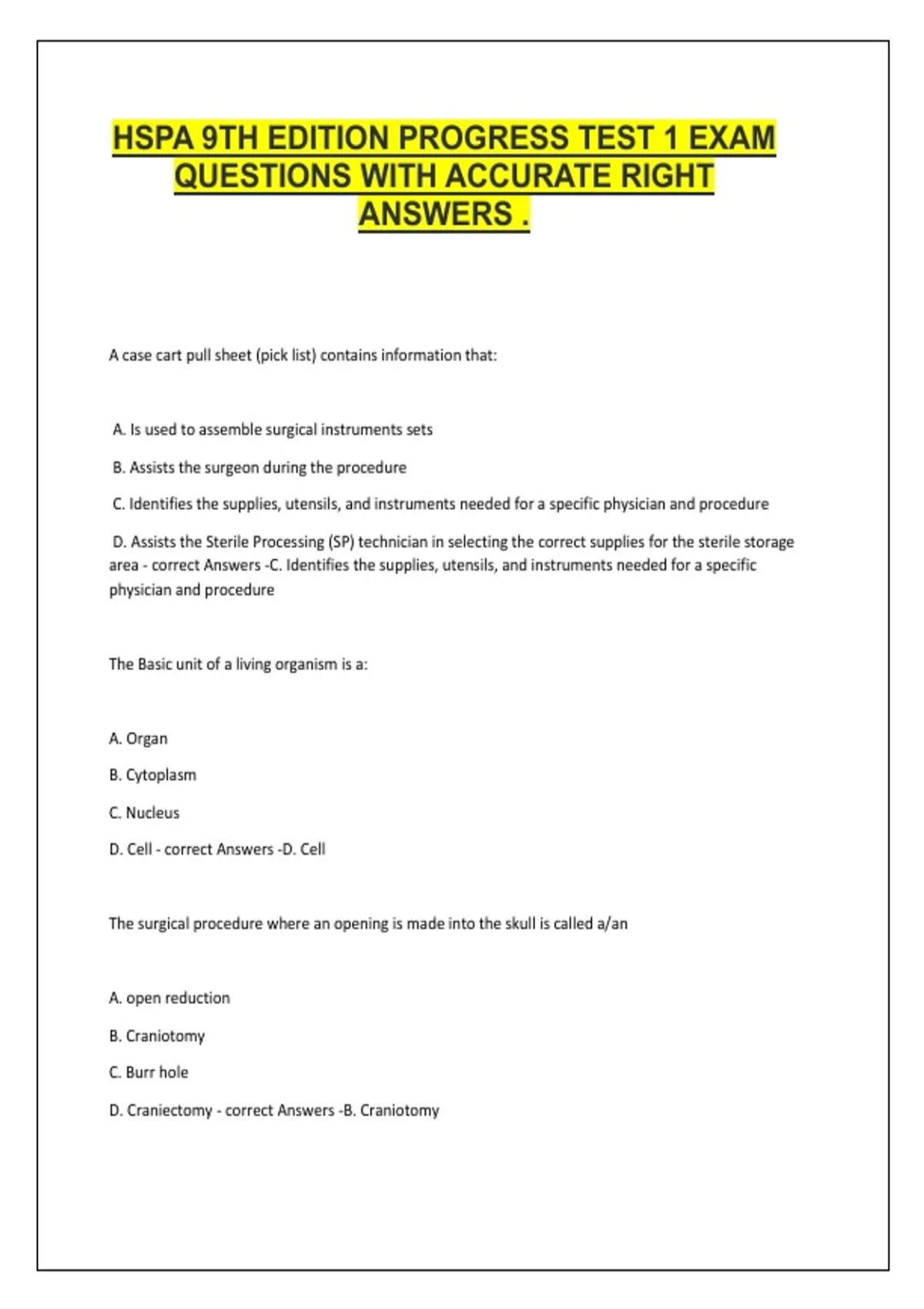 HSPA 9TH EDITION PROGRESS TEST 1 EXAM QUESTIONS WITH ACCURATE RIGHT ANSWERS .

A case cart pull sheet (pick list) contains information that:

A. Is used to assemble surgical instruments sets

B. Assists the surgeon during the procedure

C. Identifies the supplies, utensils, and instruments needed for a specific physician and procedure

D. Assists the Sterile Processing (SP) technician in selecting the correct supplies for the sterile storage area - correct Answers -C. Identifies the supplies, utensils, and instruments needed for a specific physician and procedure

The Basic unit of a living organism is a:

A. Organ

B. Cytoplasm

C. Nucleus

D. Cell - correct Answers -D. Cell

The surgical procedure where an opening is made into the skull is called a/an

A. open reduction

B. Craniotomy

C. Burr hole

D. Craniectomy - correct Answers -B. Craniotomy